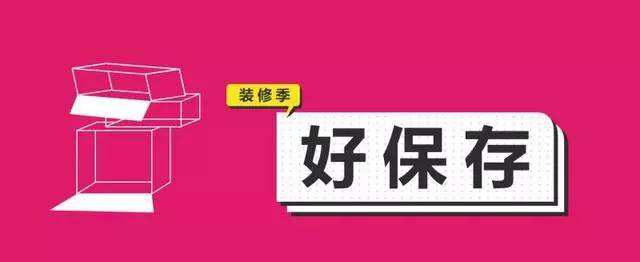 装修季

好保存